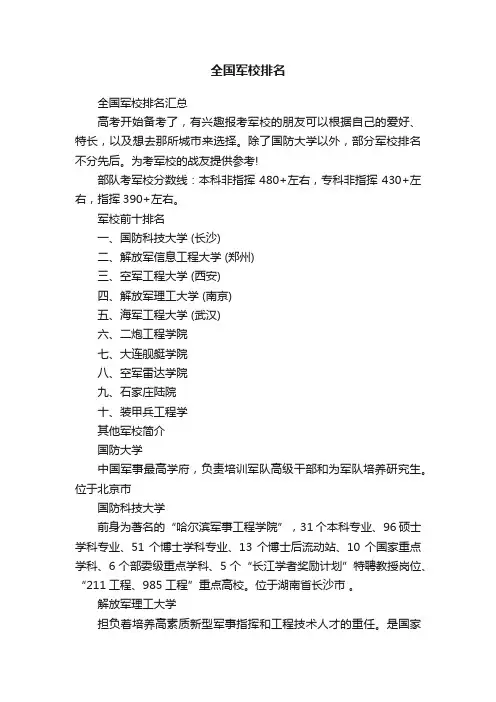 全国军校排名

全国军校排名汇总

高考开始备考了，有兴趣报考军校的朋友可以根据自己的爱好、特长，以及想去那所城市来选择。除了国防大学以外，部分军校排名不分先后。为考军校的战友提供参考!

部队考军校分数线：本科非指挥 480+左右，专科非指挥 430+左右，指挥 390+左右。

军校前十排名

一、国防科技大学 (长沙)

二、解放军信息工程大学 (郑州)

三、空军工程大学 (西安)

四、解放军理工大学 (南京)

五、海军工程大学 (武汉)

六、二炮工程学院

七、大连舰艇学院

八、空军雷达学院

九、石家庄陆院

十、装甲兵工程学

其他军校简介

国防大学

中国军事最高学府，负责培训军队高级干部和为军队培养研究生。位于北京市

国防科技大学

前身为著名的“哈尔滨军事工程学院”，31 个本科专业、96 硕士学科专业、51 个博士学科专业、13 个博士后流动站、10 个国家重点学科、6 个部委级重点学科、5 个“长江学者奖励计划”特聘教授岗位、“211 工程、985 工程”重点高校。位于湖南省长沙市 。

解放军理工大学

担负着培养高素质新型军事指挥和工程技术人才的重任。是国家